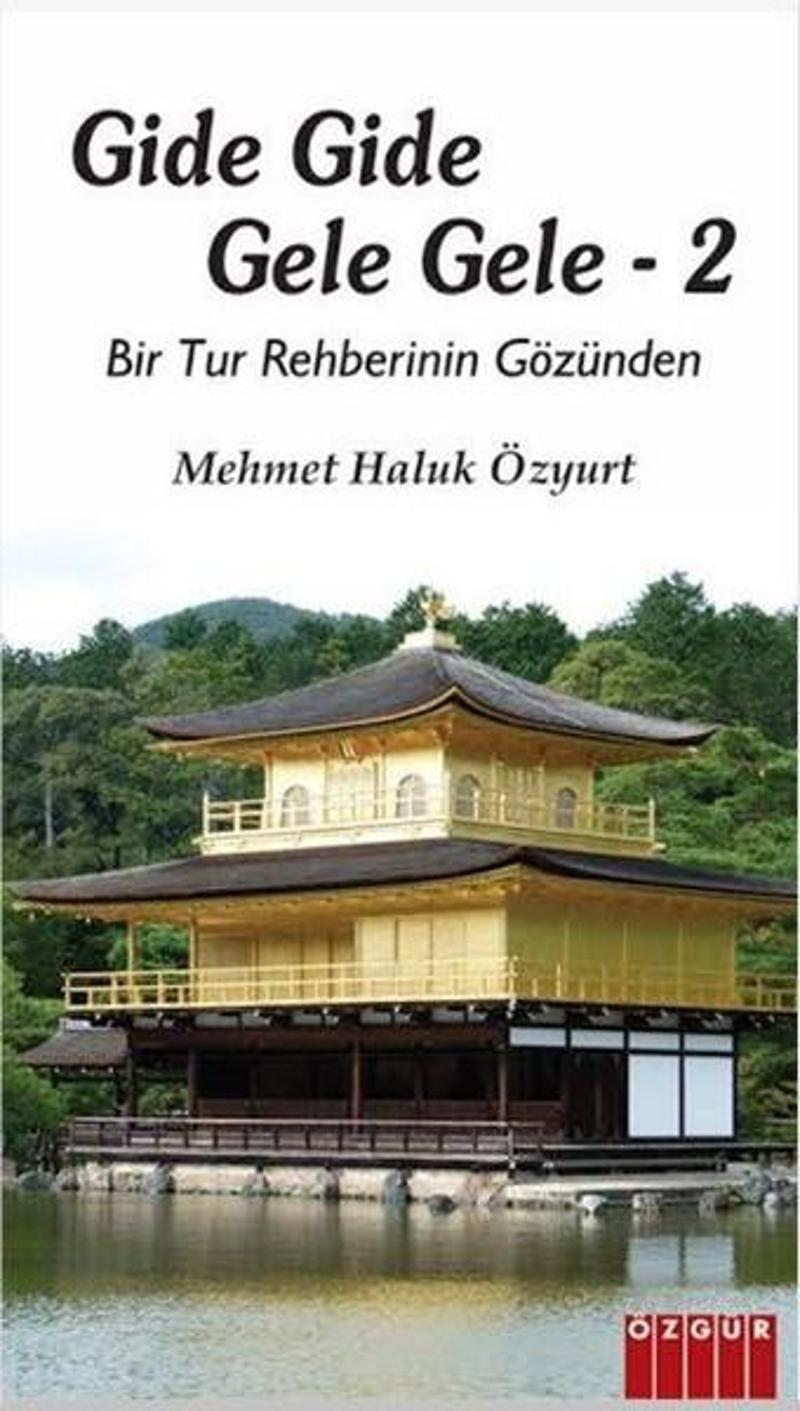 Gide Gide
Gele Gele - 2

Bir Tur Rehberinin Gözünden

Mehmet Haluk Özyurt

ÖZGÜR